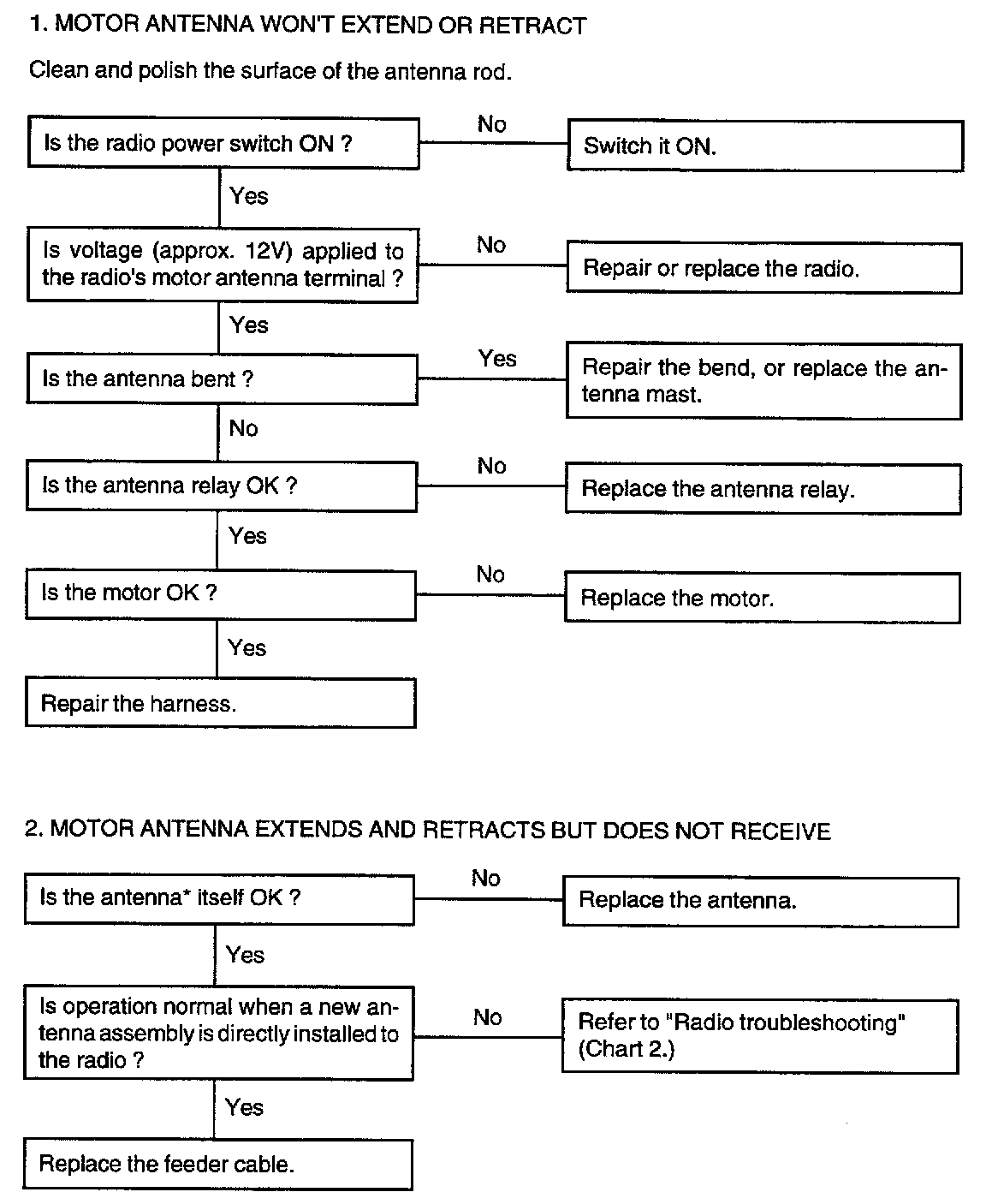 1. MOTOR ANTENNA WON'T EXTEND OR RETRACT

Clean and polish the surface of the antenna rod.

Is the radio power switch ON ?

No

Switch it ON.

Yes

Is voltage (approx. 12V) applied to the radio's motor antenna terminal ?

No

Repair or replace the radio.

Yes

Is the antenna bent ?

Yes

Repair the bend, or replace the antenna mast.

No

Is the antenna relay OK ?

No

Replace the antenna relay.

Yes

Is the motor OK ?

No

Replace the motor.

Yes

Repair the harness.

2. MOTOR ANTENNA EXTENDS AND RETRACTS BUT DOES NOT RECEIVE

Is the antenna* itself OK ?

No

Replace the antenna.

Yes

Is operation normal when a new antenna assembly is directly installed to the radio ?

No

Refer to "Radio troubleshooting" (Chart 2.)

Yes

Replace the feeder cable.